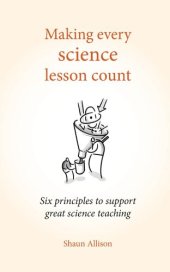 Making every science lesson count

Six principles to support great science teaching

Shaun Allison